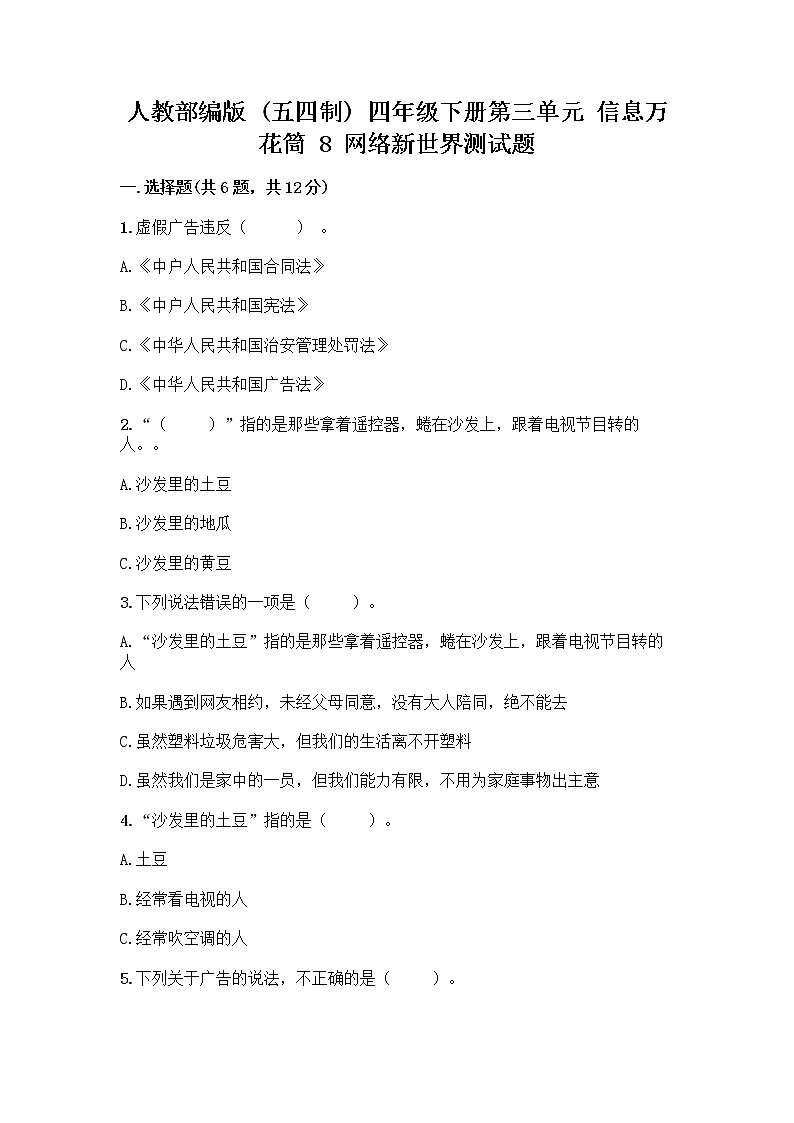 人教部编版（五四制）四年级下册第三单元 信息万花筒 8 网络新世界测试题

一.选择题(共6题，共12分)

1.虚假广告违反（　　）。

A.《中户人民共和国合同法》

B.《中户人民共和国宪法》

C.《中华人民共和国治安管理处罚法》

D.《中华人民共和国广告法》

2.“（　　）”指的是那些拿着遥控器，蜷在沙发上，跟着电视节目转的人。。

A.沙发里的土豆

B.沙发里的地瓜

C.沙发里的黄豆

3.下列说法错误的一项是（　　）。

A.“沙发里的土豆”指的是那些拿着遥控器，蜷在沙发上，跟着电视节目转的人

B.如果遇到网友相约，未经父母同意，没有大人陪同，绝不能去

C.虽然塑料垃圾危害大，但我们的生活离不开塑料

D.虽然我们是家中的一员，但我们能力有限，不用为家庭事物出主意

4.“沙发里的土豆”指的是（　　）。

A.土豆

B.经常看电视的人

C.经常吹空调的人

5.下列关于广告的说法，不正确的是（　　）。